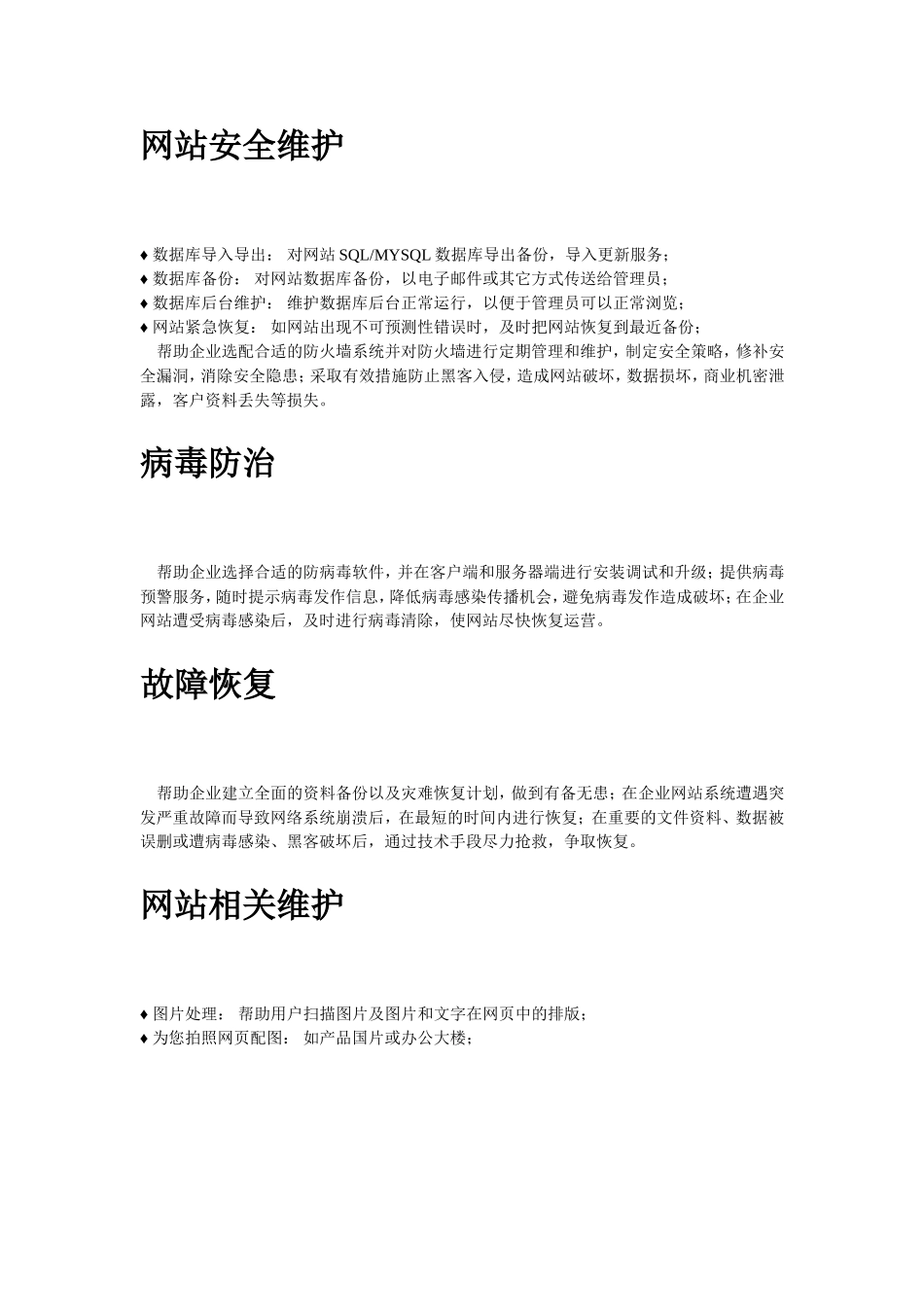 网站安全维护

♦ 数据库导入导出： 对网站 SQL/MYSQL 数据库导出备份，导入更新服务；
♦ 数据库备份： 对网站数据库备份，以电子邮件或其它方式传送给管理员；
♦ 数据库后台维护： 维护数据库后台正常运行，以便于管理员可以正常浏览；
♦ 网站紧急恢复： 如网站出现不可预测性错误时，及时把网站恢复到最近备份；
帮助企业选配合适的防火墙系统并对防火墙进行定期管理和维护，制定安全策略，修补安全漏洞，消除安全隐患；采取有效措施防止黑客入侵，造成网站破坏，数据损坏，商业机密泄露，客户资料丢失等损失。

病毒防治

帮助企业选择合适的防病毒软件，并在客户端和服务器端进行安装调试和升级；提供病毒预警服务，随时提示病毒发作信息，降低病毒感染传播机会，避免病毒发作造成破坏；在企业网站遭受病毒感染后，及时进行病毒清除，使网站尽快恢复运营。

故障恢复

帮助企业建立全面的资料备份以及灾难恢复计划，做到有备无患；在企业网站系统遭遇突发严重故障而导致网络系统崩溃后，在最短的时间内进行恢复；在重要的文件资料、数据被误删或遭病毒感染、黑客破坏后，通过技术手段尽力抢救，争取恢复。

网站相关维护

♦ 图片处理： 帮助用户扫描图片及图片和文字在网页中的排版；
♦ 为您拍照网页配图： 如产品国片或办公大楼；